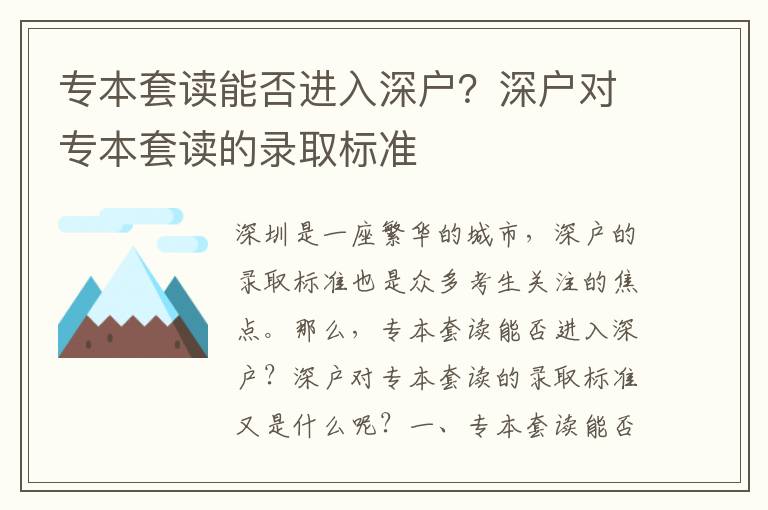 专本套读能否进入深户？深户对专本套读的录取标准

深圳是一座繁华的城市，深户的录取标准也是众多考生关注的焦点。那么，专本套读能否进入深户？深户对专本套读的录取标准又是什么呢？一、专本套读能否